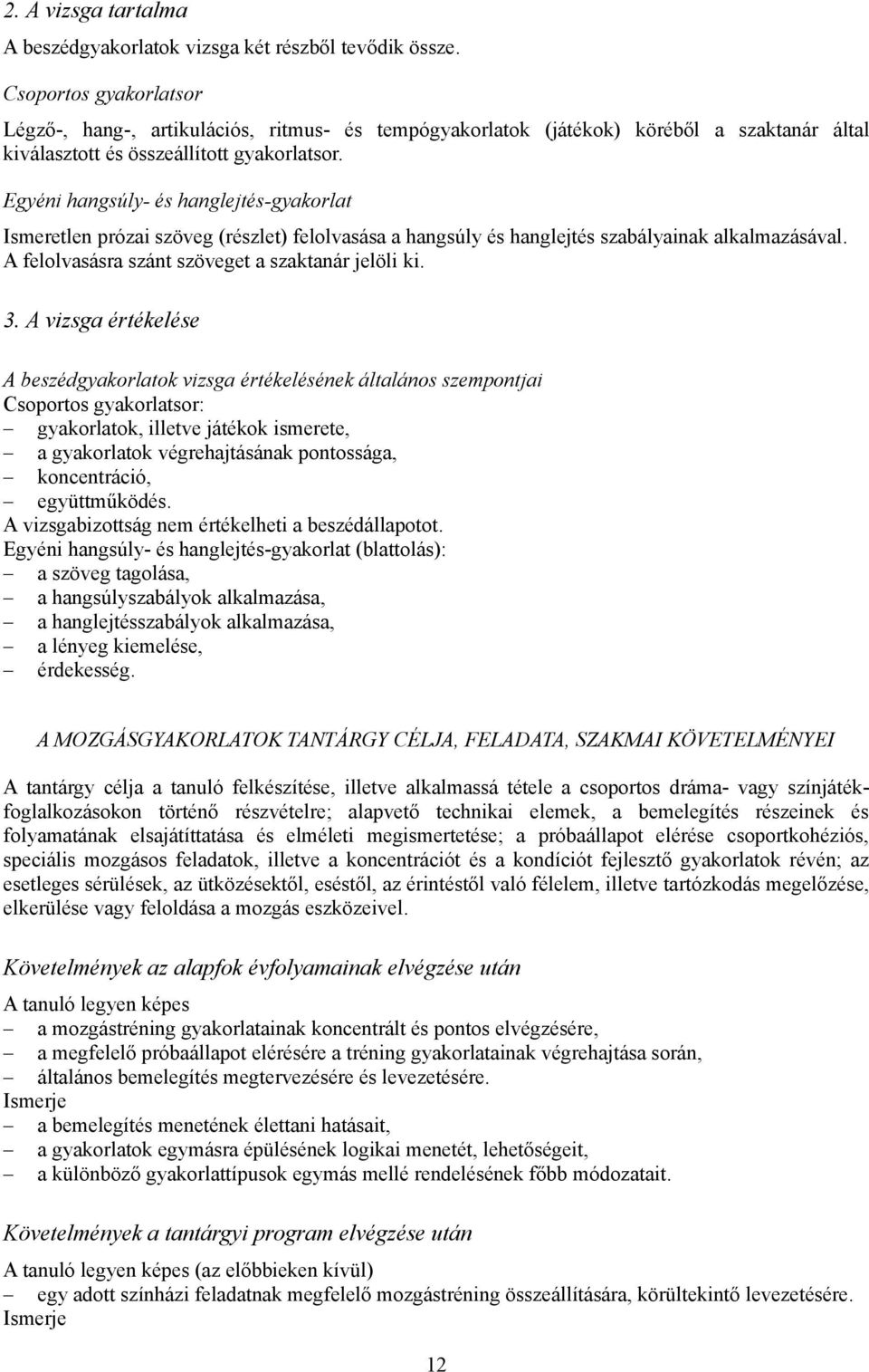 2. A vizsga tartalma

A beszédgyakorlatok vizsga két részből tevődik össze.

Csoportos gyakorlatsor

Légző-, hang-, artikulációs, ritmus- és tempógyakorlatok (játékok) köréből a szaktanár által kiválasztott és összeállított gyakorlatsor.

Egyéni hangsúly- és hanglejtés-gyakorlat

Ismeretlen prózai szöveg (részlet) felolvasása a hangsúly és hanglejtés szabályainak alkalmazásával. A felolvasásra szánt szöveget a szaktanár jelöli ki.

3. A vizsga értékelése

A beszédgyakorlatok vizsga értékelésének általános szempontjai
Csoportos gyakorlatsor:
– gyakorlatok, illetve játékok ismerete,
– a gyakorlatok végrehajtásának pontossága,
– koncentráció,
– együttműködés.
A vizsgabizottság nem értékelheti a beszédállapotot.
Egyéni hangsúly- és hanglejtés-gyakorlat (blattolás):
– a szöveg tagolása,
– a hangsúlyszabályok alkalmazása,
– a hanglejtésszabályok alkalmazása,
– a lényeg kiemelése,
– érdekesség.

A MOZGÁSGYAKORLATOK TANTÁRGY CÉLJA, FELADATA, SZAKMAI KÖVETELMÉNYEI

A tantárgy célja a tanuló felkészítése, illetve alkalmassá tétele a csoportos dráma- vagy színjátékfoglalkozásokon történő részvételre; alapvető technikai elemek, a bemelegítés részeinek és folyamatának elsajátíttatása és elméleti megismertetése; a próbaállapot elérése csoportkohéziós, speciális mozgásos feladatok, illetve a koncentrációt és a kondíciót fejlesztő gyakorlatok révén; az esetleges sérülések, az ütközésektől, eséstől, az érintéstől való félelem, illetve tartózkodás megelőzése, elkerülése vagy feloldása a mozgás eszközeivel.

Követelmények az alapfok évfolyamainak elvégzése után

A tanuló legyen képes
– a mozgástréning gyakorlatainak koncentrált és pontos elvégzésére,
– a megfelelő próbaállapot elérésére a tréning gyakorlatainak végrehajtása során,
– általános bemelegítés megtervezésére és levezetésére.
Ismerje
– a bemelegítés menetének élettani hatásait,
– a gyakorlatok egymásra épülésének logikai menetét, lehetőségeit,
– a különböző gyakorlattípusok egymás mellé rendelésének főbb módozatait.

Követelmények a tantárgyi program elvégzése után

A tanuló legyen képes (az előbbieken kívül)
– egy adott színházi feladatnak megfelelő mozgástréning összeállítására, körültekintő levezetésére.
Ismerje

12